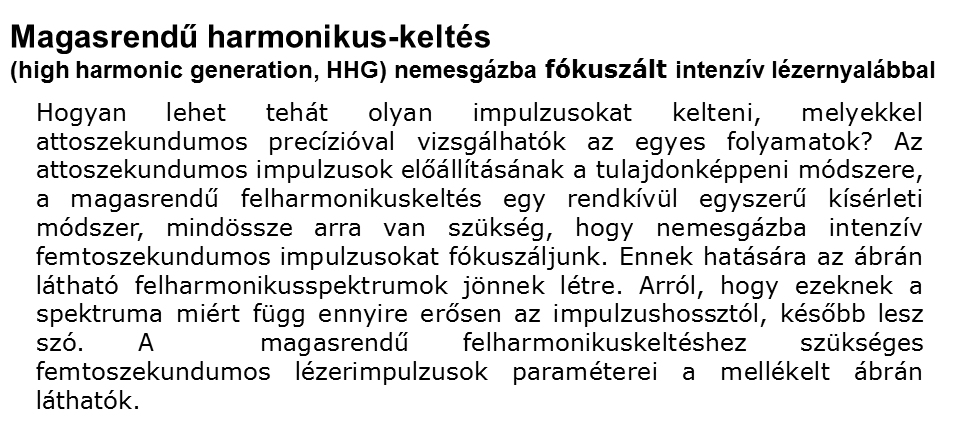 Magasrendű harmonikus-keltés
(high harmonic generation, HHG) nemesgázba fókuszált intenzív lézernyalábbal

Hogyan lehet tehát olyan impulzusokat kelteni, melyekkel attoszekundumos precízióval vizsgálhatók az egyes folyamatok? Az attoszekundumos impulzusok előállításának a tulajdonképpeni módszere, a magasrendű felharmonikuskeltés egy rendkívül egyszerű kísérleti módszer, mindössze arra van szükség, hogy nemesgázba intenzív femtoszekundumos impulzusokat fókuszáljunk. Ennek hatására az ábrán látható felharmonikusspektrumok jönnek létre. Arról, hogy ezeknek a spektruma miért függ ennyire erősen az impulzushossztól, később lesz szó. A magasrendű felharmonikuskeltéshez szükséges femtoszekundumos lézerimpulzusok paraméterei a mellékelt ábrán láthatók.